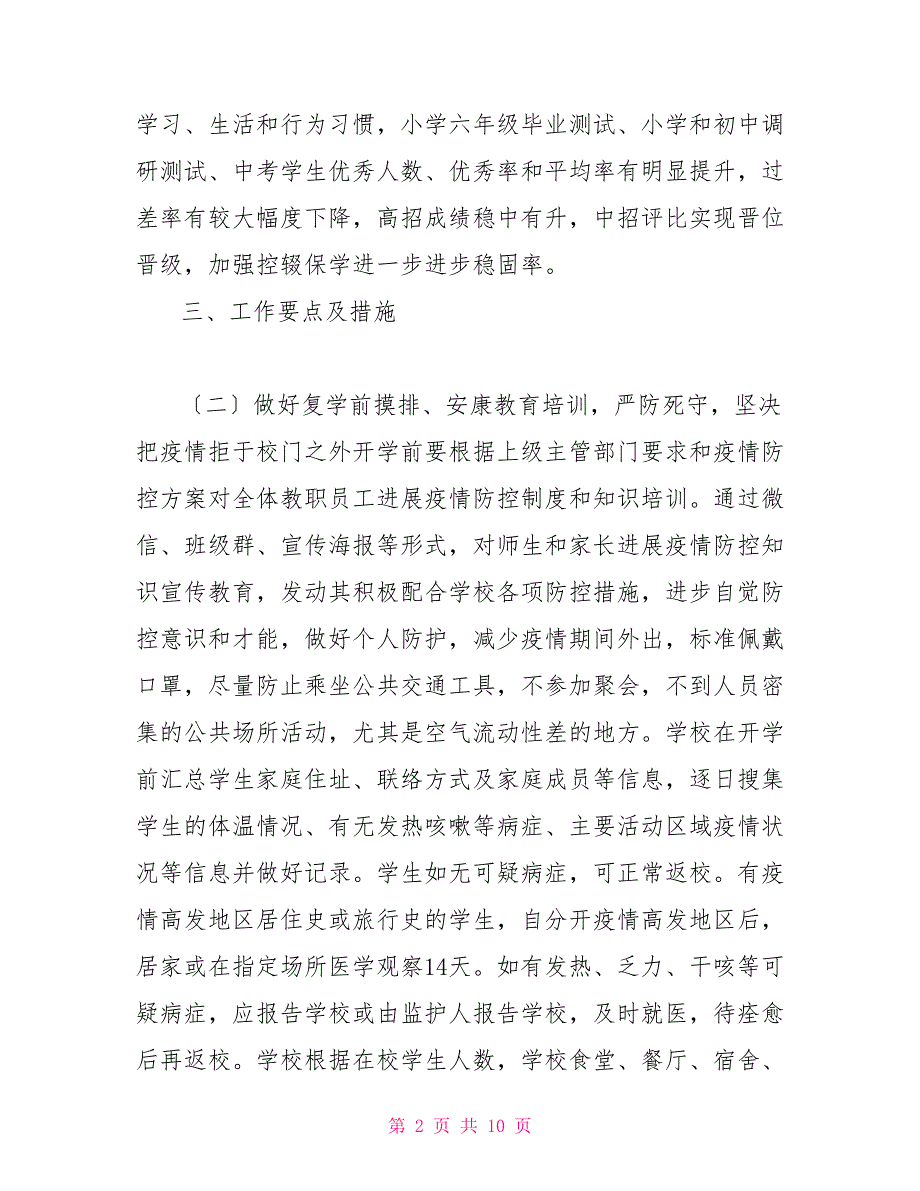 学习、生活和行为习惯，小学六年级毕业测试、小学和初中调研测试、中考学生优秀人数、优秀率和平均率有明显提升，过差率有较大幅度下降，高招成绩稳中有升，中招评比实现晋位晋级，加强控辍保学进一步进步稳固率。

三、工作要点及措施

〔二〕做好复学前摸排、安康教育培训，严防死守，坚决把疫情拒于校门之外开学前要根据上级主管部门要求和疫情防控方案对全体教职员工进展疫情防控制度和知识培训。通过微信、班级群、宣传海报等形式，对师生和家长进展疫情防控知识宣传教育，发动其积极配合学校各项防控措施，进步自觉防控意识和才能，做好个人防护，减少疫情期间外出，标准佩戴口罩，尽量防止乘坐公共交通工具，不参加聚会，不到人员密集的公共场所活动，尤其是空气流动性差的地方。学校在开学前汇总学生家庭住址、联络方式及家庭成员等信息，逐日搜集学生的体温情况、有无发热咳嗽等病症、主要活动区域疫情状况等信息并做好记录。学生如无可疑病症，可正常返校。有疫情高发地区居住史或旅行史的学生，自分开疫情高发地区后，居家或在指定场所医学观察14天。如有发热、乏力、干咳等可疑病症，应报告学校或由监护人报告学校，及时就医，待痊愈后再返校。学校根据在校学生人数，学校食堂、餐厅、宿舍、

第 2 页 共 10 页